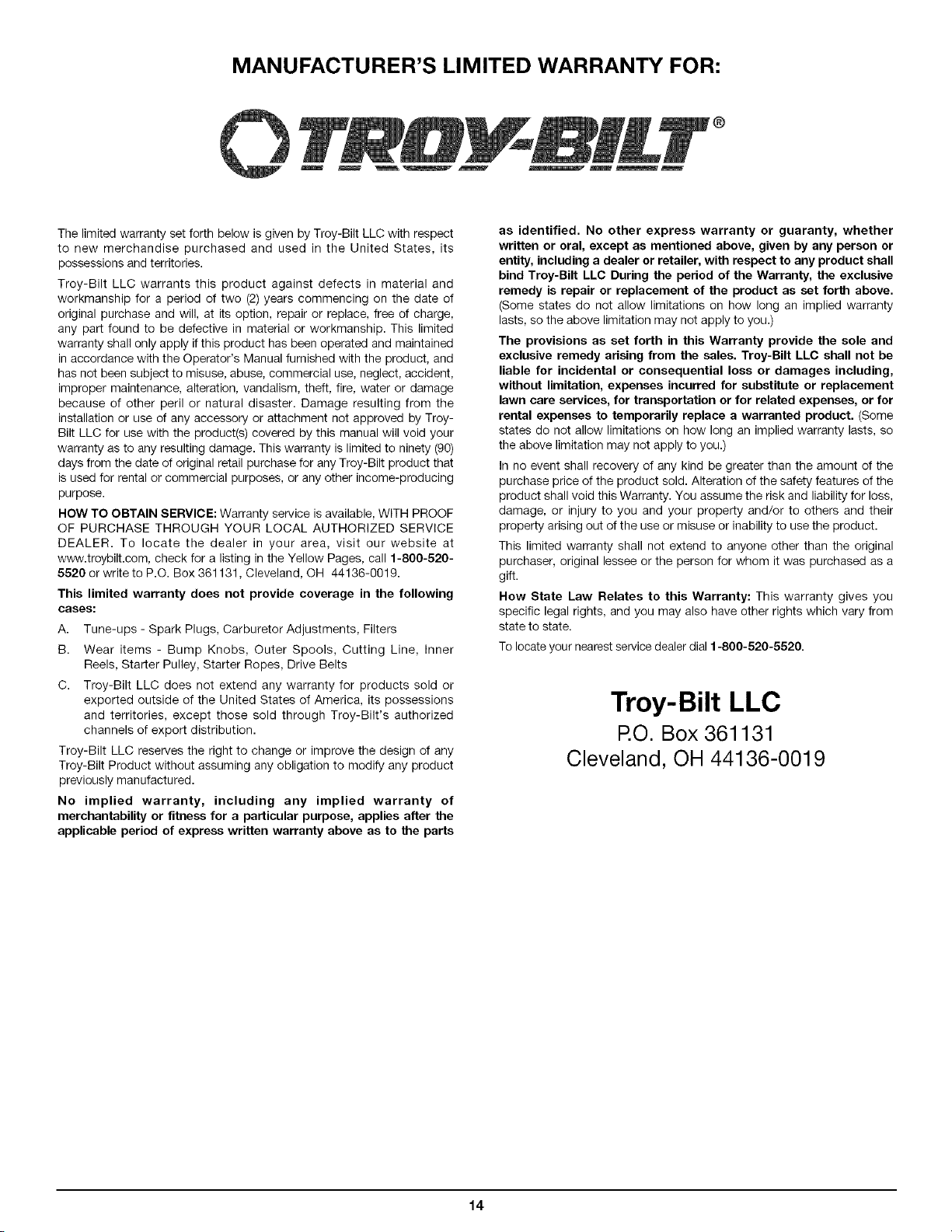 MANUFACTURER'S LIMITED WARRANTY FOR:

TROY-BILT®

The limited warranty set forth below is given by Troy-Bilt LLC with respect to new merchandise purchased and used in the United States, its possessions and territories.

Troy-Bilt LLC warrants this product against defects in material and workmanship for a period of two (2) years commencing on the date of original purchase and will, at its option, repair or replace, free of charge, any part found to be defective in material or workmanship. This limited warranty shall only apply if this product has been operated and maintained in accordance with the Operator's Manual furnished with the product, and has not been subject to misuse, abuse, commercial use, neglect, accident, improper maintenance, alteration, vandalism, theft, fire, water or damage because of other peril or natural disaster. Damage resulting from the installation or use of any accessory or attachment not approved by Troy-Bilt LLC for use with the product(s) covered by this manual will void your warranty as to any resulting damage. This warranty is limited to ninety (90) days from the date of original retail purchase for any Troy-Bilt product that is used for rental or commercial purposes, or any other income-producing purpose.

HOW TO OBTAIN SERVICE: Warranty service is available, WITH PROOF OF PURCHASE THROUGH YOUR LOCAL AUTHORIZED SERVICE DEALER. To locate the dealer in your area, visit our website at www.troybilt.com, check for a listing in the Yellow Pages, call 1-800-520-5520 or write to P.O. Box 361131, Cleveland, OH 44136-0019.

This limited warranty does not provide coverage in the following cases:

A. Tune-ups - Spark Plugs, Carburetor Adjustments, Filters

B. Wear items - Bump Knobs, Outer Spools, Cutting Line, Inner Reels, Starter Pulley, Starter Ropes, Drive Belts

C. Troy-Bilt LLC does not extend any warranty for products sold or exported outside of the United States of America, its possessions and territories, except those sold through Troy-Bilt's authorized channels of export distribution.

Troy-Bilt LLC reserves the right to change or improve the design of any Troy-Bilt Product without assuming any obligation to modify any product previously manufactured.

No implied warranty, including any implied warranty of merchantability or fitness for a particular purpose, applies after the applicable period of express written warranty above as to the parts as identified. No other express warranty or guaranty, whether written or oral, except as mentioned above, given by any person or entity, including a dealer or retailer, with respect to any product shall bind Troy-Bilt LLC During the period of the Warranty, the exclusive remedy is repair or replacement of the product as set forth above. (Some states do not allow limitations on how long an implied warranty lasts, so the above limitation may not apply to you.)

The provisions as set forth in this Warranty provide the sole and exclusive remedy arising from the sales. Troy-Bilt LLC shall not be liable for incidental or consequential loss or damages including, without limitation, expenses incurred for substitute or replacement lawn care services, for transportation or for related expenses, or for rental expenses to temporarily replace a warranted product. (Some states do not allow limitations on how long an implied warranty lasts, so the above limitation may not apply to you.)

In no event shall recovery of any kind be greater than the amount of the purchase price of the product sold. Alteration of the safety features of the product shall void this Warranty. You assume the risk and liability for loss, damage, or injury to you and your property and/or to others and their property arising out of the use or misuse or inability to use the product.

This limited warranty shall not extend to anyone other than the original purchaser, original lessee or the person for whom it was purchased as a gift.

How State Law Relates to this Warranty: This warranty gives you specific legal rights, and you may also have other rights which vary from state to state.

To locate your nearest service dealer dial 1-800-520-5520.

Troy-Bilt LLC
P.O. Box 361131
Cleveland, OH 44136-0019

14